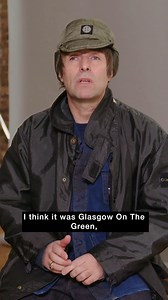 I think it was Glasgow On The Green,